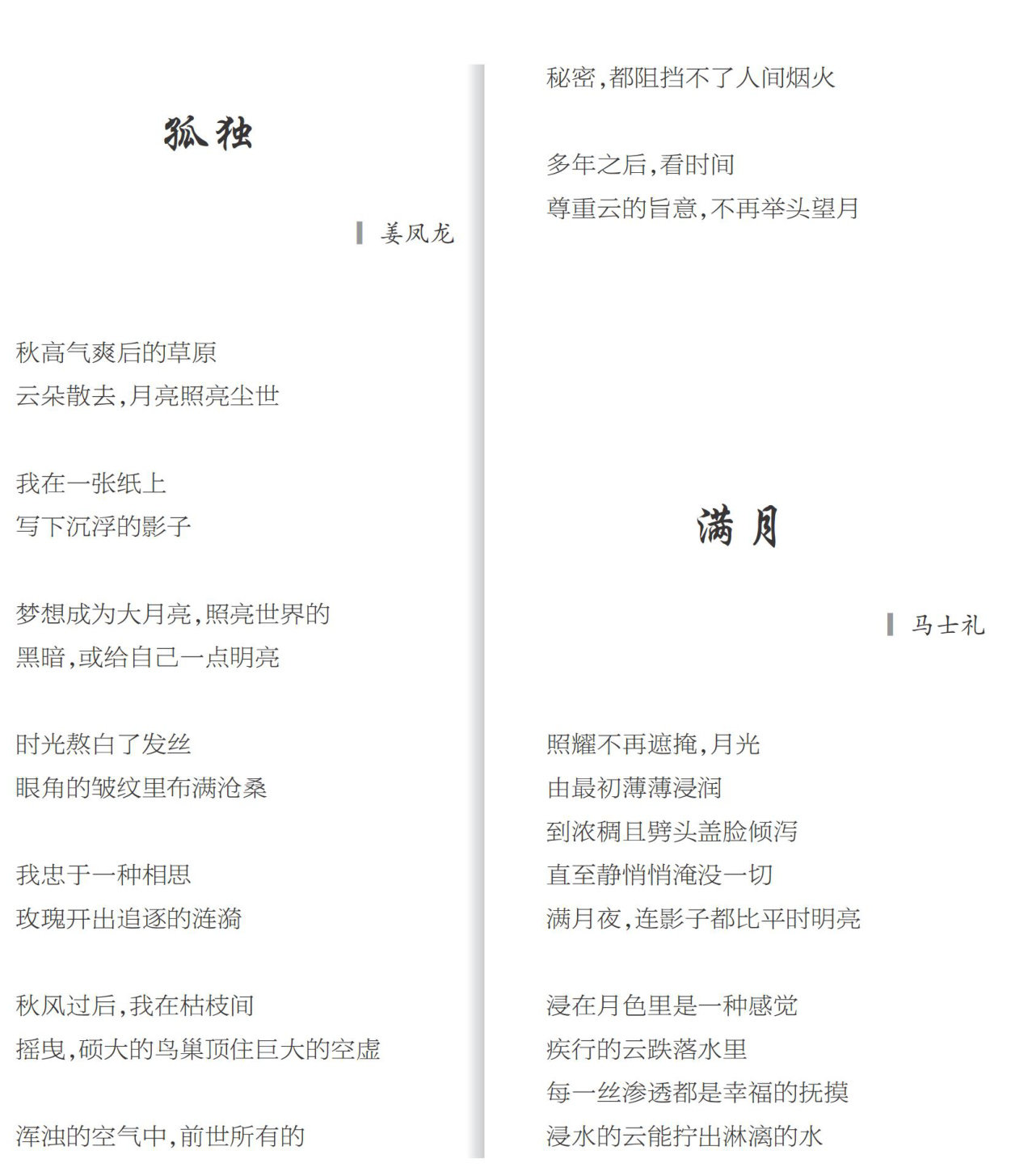 孤独

姜凤龙

秋高气爽后的草原
云朵散去,月亮照亮尘世

我在一张纸上
写下沉浮的影子

梦想成为大月亮,照亮世界的
黑暗,或给自己一点明亮

时光熬白了发丝
眼角的皱纹里布满沧桑

我忠于一种相思
玫瑰开出追逐的涟漪

秋风过后,我在枯枝间
摇曳,硕大的鸟巢顶住巨大的空虚

浑浊的空气中,前世所有的

秘密,都阻挡不了人间烟火

多年之后,看时间
尊重云的旨意,不再举头望月

满月

马士礼

照耀不再遮掩,月光
由最初薄薄浸润
到浓稠且劈头盖脸倾泻
直至静悄悄淹没一切
满月夜,连影子都比平时明亮

浸在月色里是一种感觉
疾行的云跌落水里
每一丝渗透都是幸福的抚摸
浸水的云能拧出淋漓的水